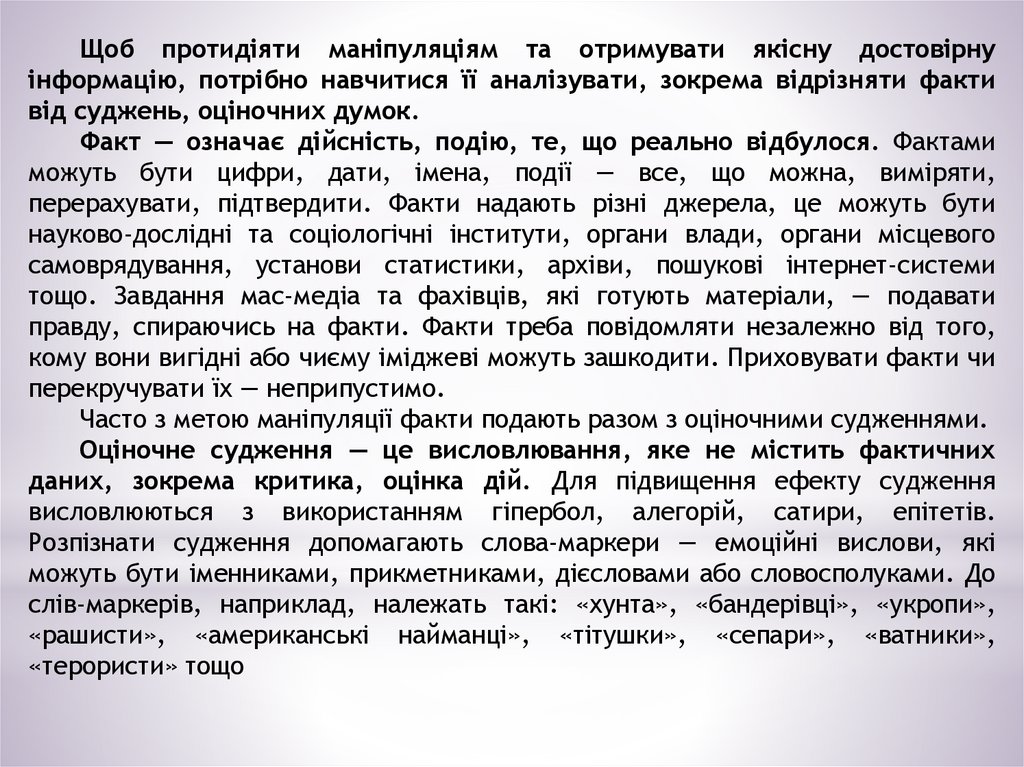 Щоб протидіяти маніпуляціям та отримувати якісну достовірну інформацію, потрібно навчитися її аналізувати, зокрема відрізняти факти від суджень, оціночних думок.

Факт — означає дійсність, подію, те, що реально відбулося. Фактами можуть бути цифри, дати, імена, події — все, що можна, виміряти, перерахувати, підтвердити. Факти надають різні джерела, це можуть бути науково-дослідні та соціологічні інститути, органи влади, органи місцевого самоврядування, установи статистики, архіви, пошукові інтернет-системи тощо. Завдання мас-медіа та фахівців, які готують матеріали, — подавати правду, спираючись на факти. Факти треба повідомляти незалежно від того, кому вони вигідні або чиєму іміджеві можуть зашкодити. Приховувати факти чи перекручувати їх — неприпустимо.

Часто з метою маніпуляції факти подають разом з оціночними судженнями.

Оціночне судження — це висловлювання, яке не містить фактичних даних, зокрема критика, оцінка дій. Для підвищення ефекту судження висловлюються з використанням гіпербол, алегорій, сатири, епітетів. Розпізнати судження допомагають слова-маркери — емоційні вислови, які можуть бути іменниками, прикметниками, дієсловами або словосполуками. До слів-маркерів, наприклад, належать такі: «хунта», «бандерівці», «укропи», «рашисти», «американські найманці», «тітушки», «сепари», «ватники», «терористи» тощо